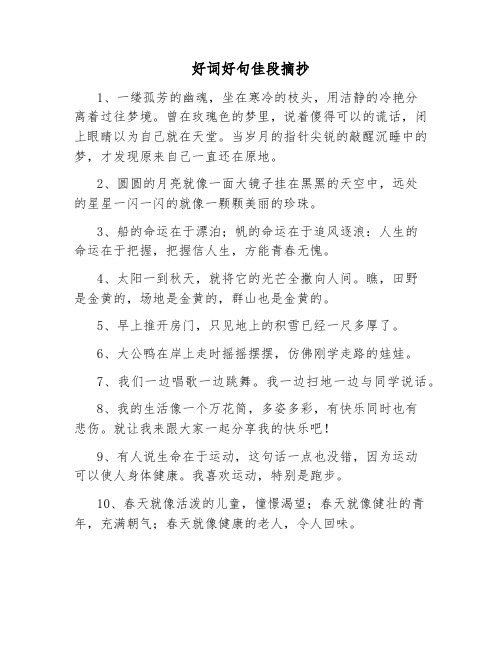 好词好句佳段摘抄

1、一缕孤芳的幽魂，坐在寒冷的枝头，用洁静的冷艳分离着过往梦境。曾在玫瑰色的梦里，说着傻得可以的谎话，闭上眼睛以为自己就在天堂。当岁月的指针尖锐的敲醒沉睡中的梦，才发现原来自己一直还在原地。

2、圆圆的月亮就像一面大镜子挂在黑黑的天空中，远处的星星一闪一闪的就像一颗颗美丽的珍珠。

3、船的命运在于漂泊；帆的命运在于追风逐浪：人生的命运在于把握，把握信人生，方能青春无愧。

4、太阳一到秋天，就将它的光芒全撒向人间。瞧，田野是金黄的，场地是金黄的，群山也是金黄的。

5、早上推开房门，只见地上的积雪已经一尺多厚了。

6、大公鸭在岸上走时摇摇摆摆，仿佛刚学走路的娃娃。

7、我们一边唱歌一边跳舞。我一边扫地一边与同学说话。

8、我的生活像一个万花筒，多姿多彩，有快乐同时也有悲伤。就让我来跟大家一起分享我的快乐吧！

9、有人说生命在于运动，这句话一点也没错，因为运动可以使人身体健康。我喜欢运动，特别是跑步。

10、春天就像活泼的儿童，憧憬渴望；春天就像健壮的青年，充满朝气；春天就像健康的老人，令人回味。